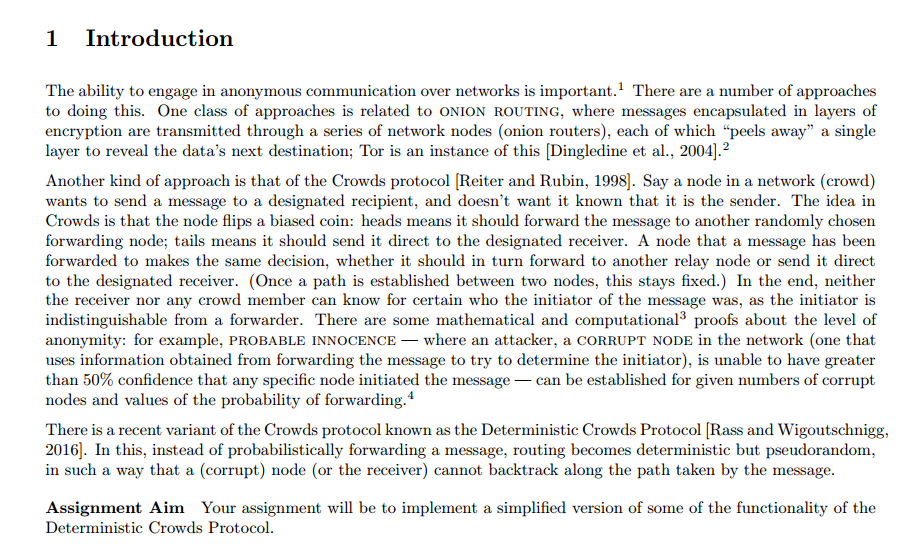 1 Introduction

The ability to engage in anonymous communication over networks is important.$^1$ There are a number of approaches to doing this. One class of approaches is related to ONION ROUTING, where messages encapsulated in layers of encryption are transmitted through a series of network nodes (onion routers), each of which "peels away" a single layer to reveal the data's next destination; Tor is an instance of this [Dingledine et al., 2004].$^2$

Another kind of approach is that of the Crowds protocol [Reiter and Rubin, 1998]. Say a node in a network (crowd) wants to send a message to a designated recipient, and doesn't want it known that it is the sender. The idea in Crowds is that the node flips a biased coin: heads means it should forward the message to another randomly chosen forwarding node; tails means it should send it direct to the designated receiver. A node that a message has been forwarded to makes the same decision, whether it should in turn forward to another relay node or send it direct to the designated receiver. (Once a path is established between two nodes, this stays fixed.) In the end, neither the receiver nor any crowd member can know for certain who the initiator of the message was, as the initiator is indistinguishable from a forwarder. There are some mathematical and computational$^3$ proofs about the level of anonymity: for example, PROBABLE INNOCENCE — where an attacker, a CORRUPT NODE in the network (one that uses information obtained from forwarding the message to try to determine the initiator), is unable to have greater than 50% confidence that any specific node initiated the message — can be established for given numbers of corrupt nodes and values of the probability of forwarding.$^4$

There is a recent variant of the Crowds protocol known as the Deterministic Crowds Protocol [Rass and Wigoutschnigg, 2016]. In this, instead of probabilistically forwarding a message, routing becomes deterministic but pseudorandom, in such a way that a (corrupt) node (or the receiver) cannot backtrack along the path taken by the message.

Assignment Aim Your assignment will be to implement a simplified version of some of the functionality of the Deterministic Crowds Protocol.